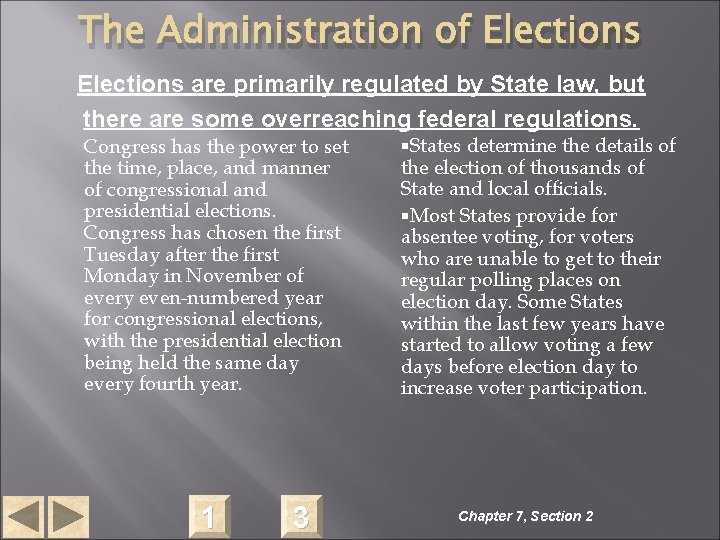 The Administration of Elections

Elections are primarily regulated by State law, but there are some overreaching federal regulations.

Congress has the power to set the time, place, and manner of congressional and presidential elections. Congress has chosen the first Tuesday after the first Monday in November of every even-numbered year for congressional elections, with the presidential election being held the same day every fourth year.

▪States determine the details of the election of thousands of State and local officials.

▪Most States provide for absentee voting, for voters who are unable to get to their regular polling places on election day. Some States within the last few years have started to allow voting a few days before election day to increase voter participation.

1

3

Chapter 7, Section 2